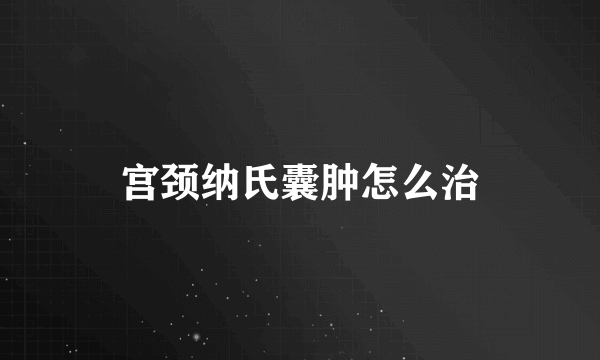 宫颈纳氏囊肿怎么治